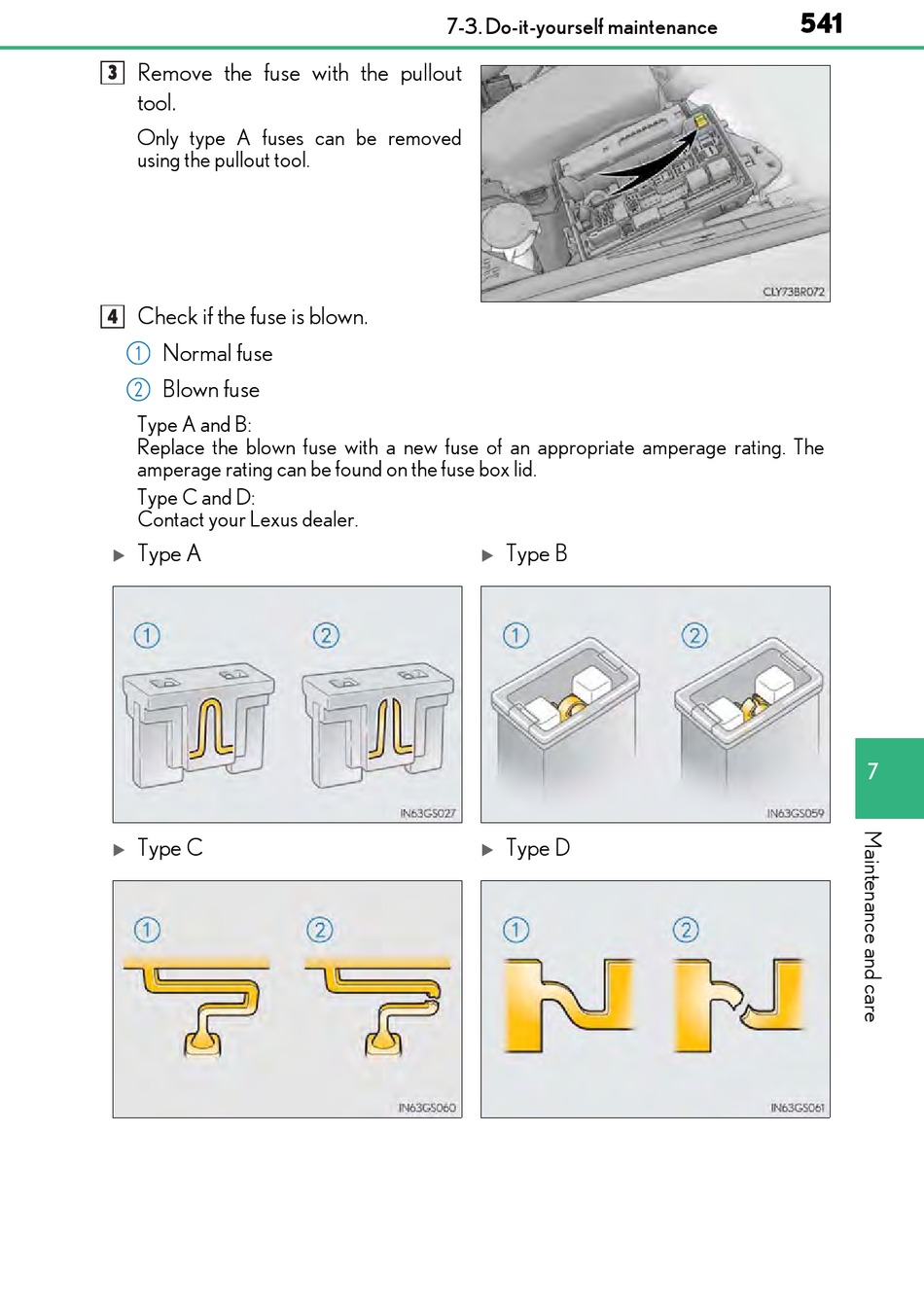 7-3. Do-it-yourself maintenance 541

3 Remove the fuse with the pullout tool.

Only type A fuses can be removed using the pullout tool.

CLY73BR072

4 Check if the fuse is blown.

① Normal fuse

② Blown fuse

Type A and B:
Replace the blown fuse with a new fuse of an appropriate amperage rating. The amperage rating can be found on the fuse box lid.

Type C and D:
Contact your Lexus dealer.

▶ Type A

① ②

IN63GS027

▶ Type B

① ②

IN63GS059

▶ Type C

① ②

IN63GS060

▶ Type D

① ②

IN63GS061

7

Maintenance and care